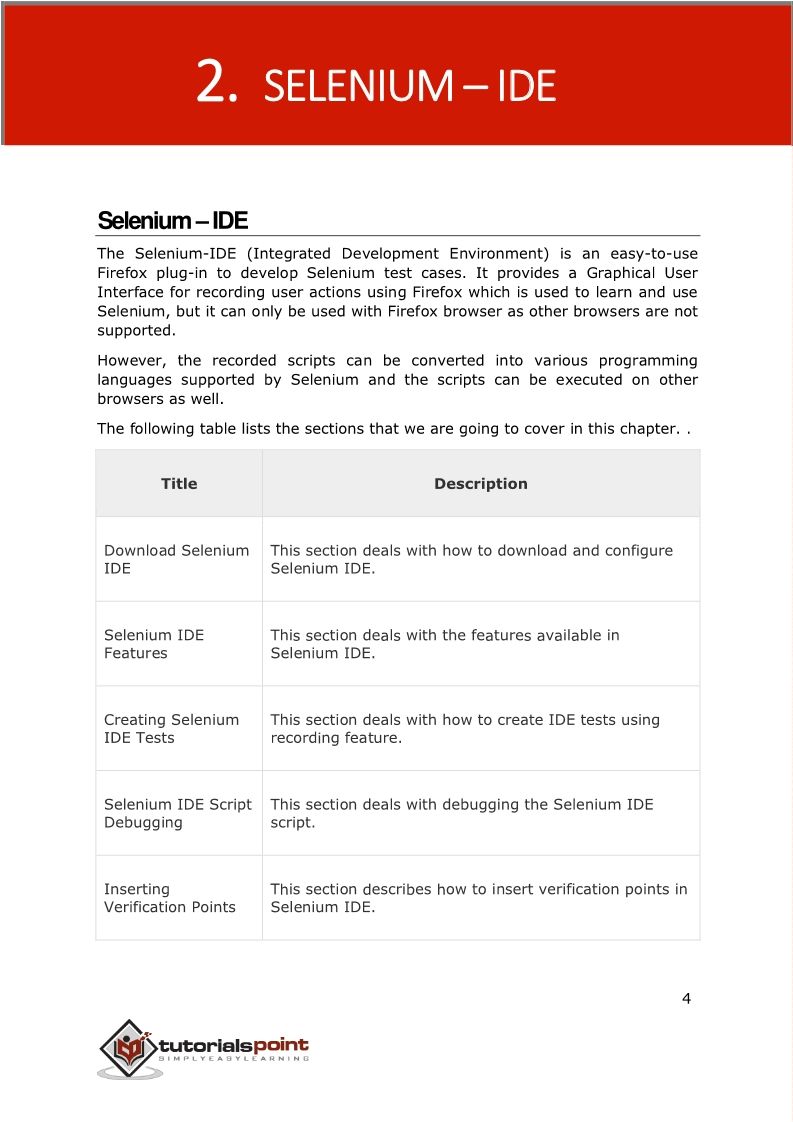 2. SELENIUM – IDE

Selenium – IDE

The Selenium-IDE (Integrated Development Environment) is an easy-to-use Firefox plug-in to develop Selenium test cases. It provides a Graphical User Interface for recording user actions using Firefox which is used to learn and use Selenium, but it can only be used with Firefox browser as other browsers are not supported.

However, the recorded scripts can be converted into various programming languages supported by Selenium and the scripts can be executed on other browsers as well.

The following table lists the sections that we are going to cover in this chapter. .

| Title | Description |
|---|---|
| Download Selenium IDE | This section deals with how to download and configure Selenium IDE. |
| Selenium IDE Features | This section deals with the features available in Selenium IDE. |
| Creating Selenium IDE Tests | This section deals with how to create IDE tests using recording feature. |
| Selenium IDE Script Debugging | This section deals with debugging the Selenium IDE script. |
| Inserting Verification Points | This section describes how to insert verification points in Selenium IDE. |

4

tutorialspoint
SIMPLYEASYLEARNING